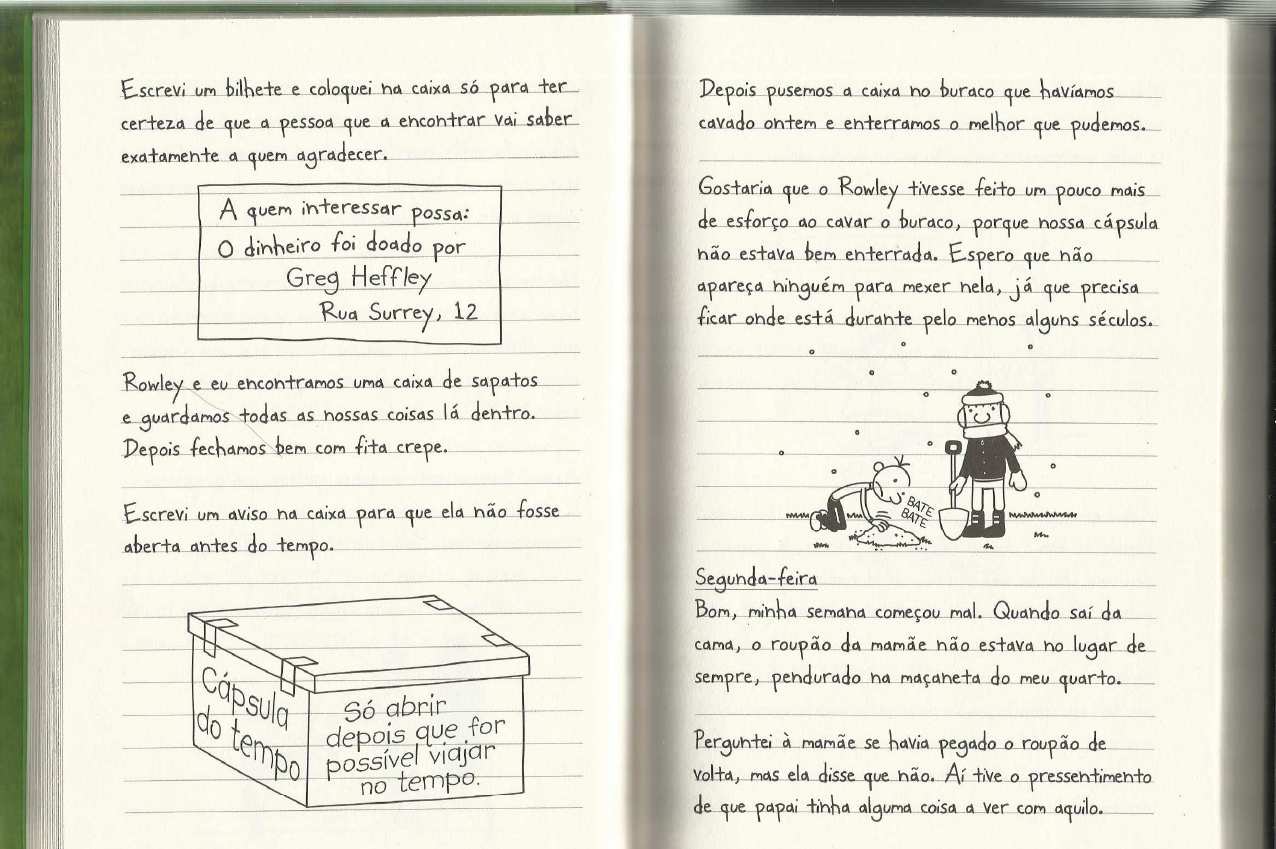 Escrevi um bilhete e coloquei na caixa só para ter certeza de que a pessoa que a encontrar vai saber exatamente a quem agradecer.

A quem interessar possa:
O dinheiro foi doado por
Greg Heffley
Rua Surrey, 12

Rowley e eu encontramos uma caixa de sapatos e guardamos todas as nossas coisas lá dentro. Depois fechamos bem com fita crepe.

Escrevi um aviso na caixa para que ela não fosse aberta antes do tempo.

Cápsula do tempo

Só abrir depois que for possível viajar no tempo.

Depois pusemos a caixa no buraco que havíamos cavado ontem e enterramos o melhor que pudemos.

Gostaria que o Rowley tivesse feito um pouco mais de esforço ao cavar o buraco, porque nossa cápsula não estava bem enterrada. Espero que não apareça ninguém para mexer nela, já que precisa ficar onde está durante pelo menos alguns séculos.

BATE
BATE

Segunda-feira
Bom, minha semana começou mal. Quando saí da cama, o roupão da mamãe não estava no lugar de sempre, pendurado na maçaneta do meu quarto.

Perguntei à mamãe se havia pegado o roupão de volta, mas ela disse que não. Aí tive o pressentimento de que papai tinha alguma coisa a ver com aquilo.